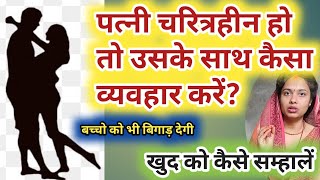 पत्नी चरित्रहीन हो तो उसके साथ कैसा व्यवहार करें?

बच्चो को भी बिगाड़ देगी

खुद को कैसे सम्हालें